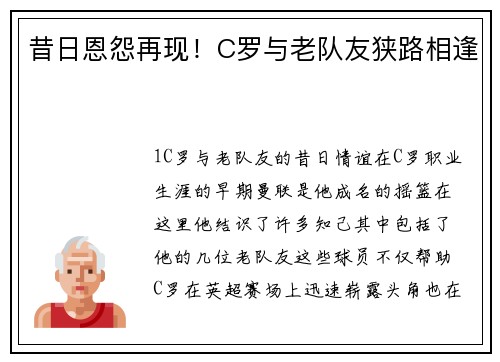 昔日恩怨再现！C罗与老队友狭路相逢

1C罗与老队友的昔日情谊在C罗职业生涯的早期曼联是他成名的摇篮在这里他结识了许多知己其中包括了他的几位老队友这些球员不仅帮助C罗在英超赛场上迅速崭露头角也在